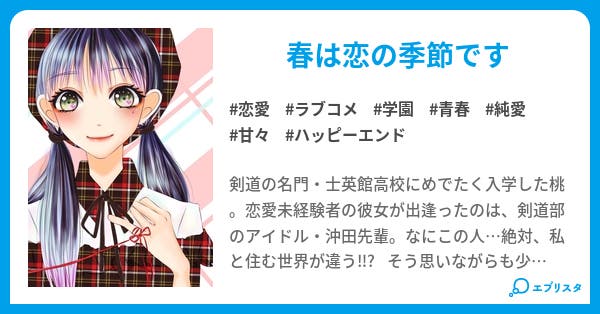 春は恋の季節です

#恋愛　#ラブコメ　#学園　#青春　#純愛　#甘々　#ハッピーエンド

剣道の名門・士英館高校にめでたく入学した桃。恋愛未経験者の彼女が出逢ったのは、剣道部のアイドル・沖田先輩。なにこの人…絶対、私と住む世界が違う!!?　そう思いながらも少…

エブリスタ